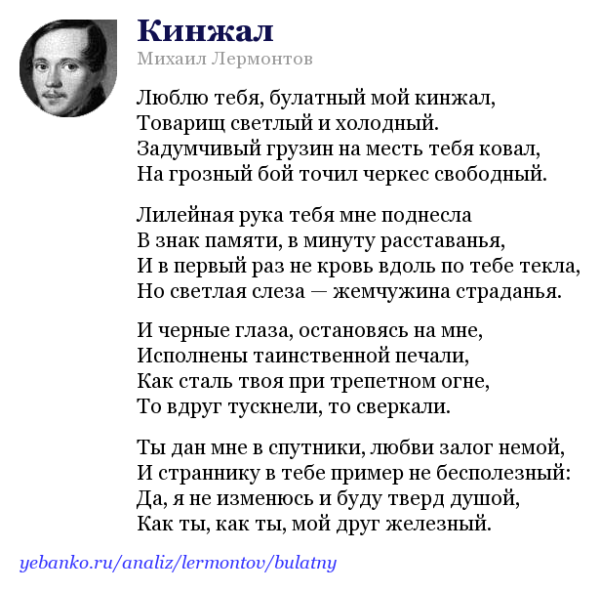 Кинжал
Михаил Лермонтов

Люблю тебя, булатный мой кинжал,
Товарищ светлый и холодный.
Задумчивый грузин на месть тебя ковал,
На грозный бой точил черкес свободный.

Лилейная рука тебя мне поднесла
В знак памяти, в минуту расставанья,
И в первый раз не кровь вдоль по тебе текла,
Но светлая слеза — жемчужина страданья.

И черные глаза, остановясь на мне,
Исполнены таинственной печали,
Как сталь твоя при трепетном огне,
То вдруг тускнели, то сверкали.

Ты дан мне в спутники, любви залог немой,
И страннику в тебе пример не бесполезный:
Да, я не изменюсь и буду тверд душой,
Как ты, как ты, мой друг железный.

yebanko.ru/analiz/lermontov/bulatny